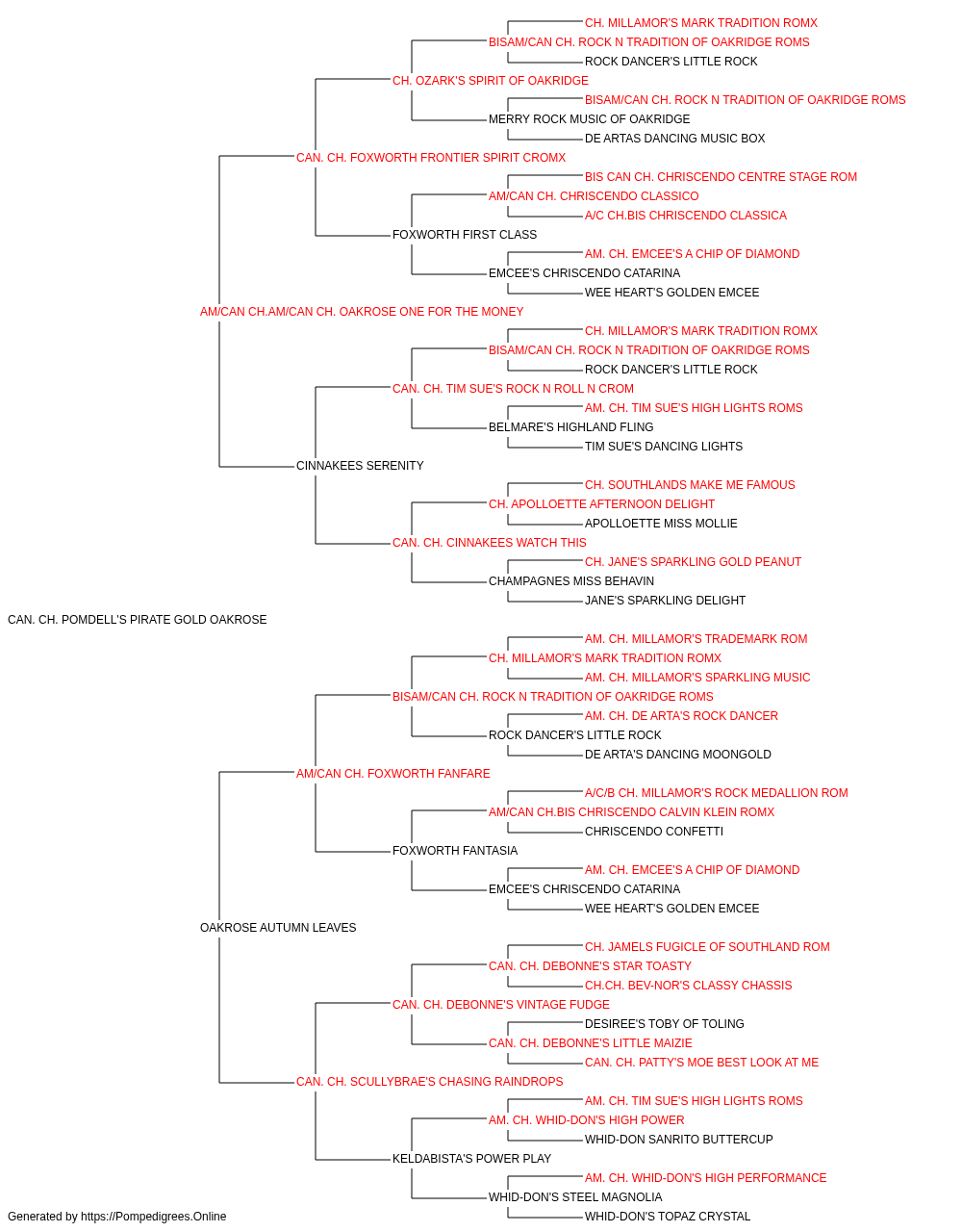 CH. MILLAMOR'S MARK TRADITION ROMX
BISAM/CAN CH. ROCK N TRADITION OF OAKRIDGE ROMS
ROCK DANCER'S LITTLE ROCK
CH. OZARK'S SPIRIT OF OAKRIDGE
BISAM/CAN CH. ROCK N TRADITION OF OAKRIDGE ROMS
MERRY ROCK MUSIC OF OAKRIDGE
DE ARTAS DANCING MUSIC BOX
CAN. CH. FOXWORTH FRONTIER SPIRIT CROMX
BIS CAN CH. CHRISCENDO CENTRE STAGE ROM
AM/CAN CH. CHRISCENDO CLASSICO
A/C CH.BIS CHRISCENDO CLASSICA
FOXWORTH FIRST CLASS
AM. CH. EMCEE'S A CHIP OF DIAMOND
EMCEE'S CHRISCENDO CATARINA
WEE HEART'S GOLDEN EMCEE
AM/CAN CH.AM/CAN CH. OAKROSE ONE FOR THE MONEY
CH. MILLAMOR'S MARK TRADITION ROMX
BISAM/CAN CH. ROCK N TRADITION OF OAKRIDGE ROMS
ROCK DANCER'S LITTLE ROCK
CAN. CH. TIM SUE'S ROCK N ROLL N CROM
AM. CH. TIM SUE'S HIGH LIGHTS ROMS
BELMARE'S HIGHLAND FLING
TIM SUE'S DANCING LIGHTS
CINNAKEES SERENITY
CH. SOUTHLANDS MAKE ME FAMOUS
CH. APOLLOETTE AFTERNOON DELIGHT
APOLLOETTE MISS MOLLIE
CAN. CH. CINNAKEES WATCH THIS
CH. JANE'S SPARKLING GOLD PEANUT
CHAMPAGNES MISS BEHAVIN
JANE'S SPARKLING DELIGHT
CAN. CH. POMDELL'S PIRATE GOLD OAKROSE
AM. CH. MILLAMOR'S TRADEMARK ROM
CH. MILLAMOR'S MARK TRADITION ROMX
AM. CH. MILLAMOR'S SPARKLING MUSIC
BISAM/CAN CH. ROCK N TRADITION OF OAKRIDGE ROMS
AM. CH. DE ARTA'S ROCK DANCER
ROCK DANCER'S LITTLE ROCK
DE ARTA'S DANCING MOONGOLD
AM/CAN CH. FOXWORTH FANFARE
A/C/B CH. MILLAMOR'S ROCK MEDALLION ROM
AM/CAN CH.BIS CHRISCENDO CALVIN KLEIN ROMX
CHRISCENDO CONFETTI
FOXWORTH FANTASIA
AM. CH. EMCEE'S A CHIP OF DIAMOND
EMCEE'S CHRISCENDO CATARINA
WEE HEART'S GOLDEN EMCEE
OAKROSE AUTUMN LEAVES
CH. JAMELS FUGICLE OF SOUTHLAND ROM
CAN. CH. DEBONNE'S STAR TOASTY
CH.CH. BEV-NOR'S CLASSY CHASSIS
CAN. CH. DEBONNE'S VINTAGE FUDGE
DESIREE'S TOBY OF TOLING
CAN. CH. DEBONNE'S LITTLE MAIZIE
CAN. CH. PATTY'S MOE BEST LOOK AT ME
CAN. CH. SCULLYBRAE'S CHASING RAINDROPS
AM. CH. TIM SUE'S HIGH LIGHTS ROMS
AM. CH. WHID-DON'S HIGH POWER
WHID-DON SANRITO BUTTERCUP
KELDABISTA'S POWER PLAY
AM. CH. WHID-DON'S HIGH PERFORMANCE
WHID-DON'S STEEL MAGNOLIA
WHID-DON'S TOPAZ CRYSTAL
Generated by https://Pompedigrees.Online